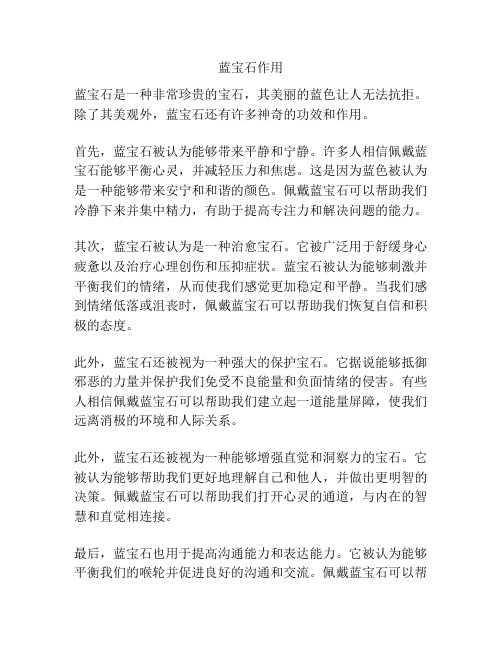 蓝宝石作用

蓝宝石是一种非常珍贵的宝石，其美丽的蓝色让人无法抗拒。除了其美观外，蓝宝石还有许多神奇的功效和作用。

首先，蓝宝石被认为能够带来平静和宁静。许多人相信佩戴蓝宝石能够平衡心灵，并减轻压力和焦虑。这是因为蓝色被认为是一种能够带来安宁和和谐的颜色。佩戴蓝宝石可以帮助我们冷静下来并集中精力，有助于提高专注力和解决问题的能力。

其次，蓝宝石被认为是一种治愈宝石。它被广泛用于舒缓身心疲惫以及治疗心理创伤和压抑症状。蓝宝石被认为能够刺激并平衡我们的情绪，从而使我们感觉更加稳定和平静。当我们感到情绪低落或沮丧时，佩戴蓝宝石可以帮助我们恢复自信和积极的态度。

此外，蓝宝石还被视为一种强大的保护宝石。它据说能够抵御邪恶的力量并保护我们免受不良能量和负面情绪的侵害。有些人相信佩戴蓝宝石可以帮助我们建立起一道能量屏障，使我们远离消极的环境和人际关系。

此外，蓝宝石还被视为一种能够增强直觉和洞察力的宝石。它被认为能够帮助我们更好地理解自己和他人，并做出更明智的决策。佩戴蓝宝石可以帮助我们打开心灵的通道，与内在的智慧和直觉相连接。

最后，蓝宝石也用于提高沟通能力和表达能力。它被认为能够平衡我们的喉轮并促进良好的沟通和交流。佩戴蓝宝石可以帮